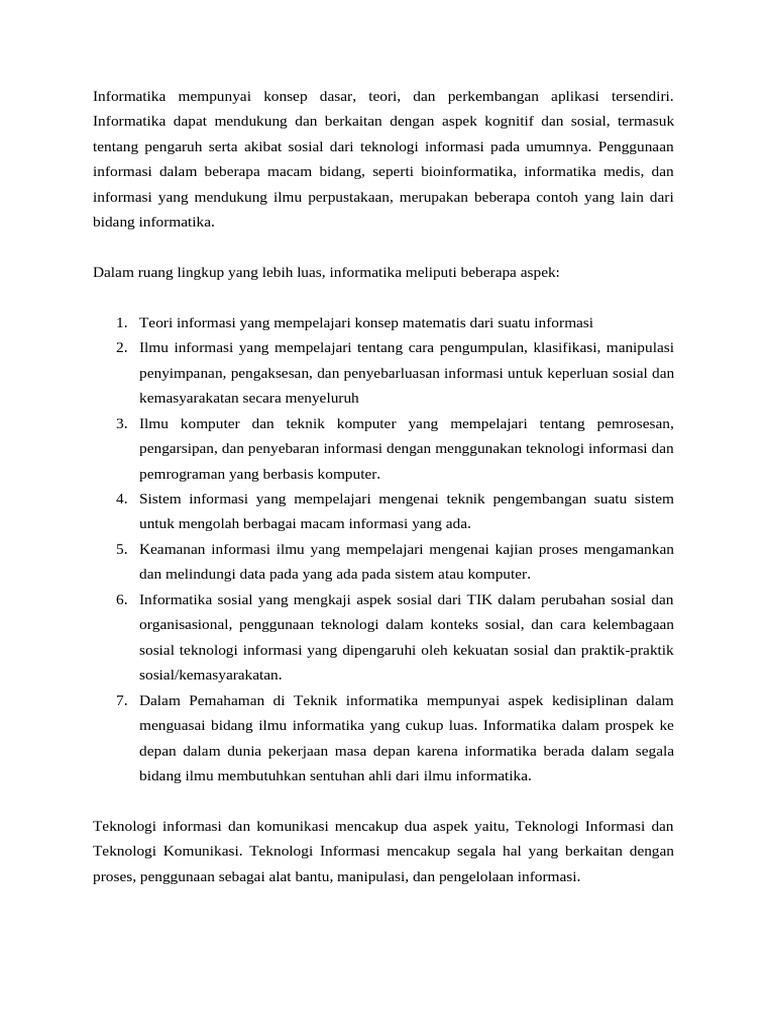 Informatika mempunyai konsep dasar, teori, dan perkembangan aplikasi tersendiri. Informatika dapat mendukung dan berkaitan dengan aspek kognitif dan sosial, termasuk tentang pengaruh serta akibat sosial dari teknologi informasi pada umumnya. Penggunaan informasi dalam beberapa macam bidang, seperti bioinformatika, informatika medis, dan informasi yang mendukung ilmu perpustakaan, merupakan beberapa contoh yang lain dari bidang informatika.

Dalam ruang lingkup yang lebih luas, informatika meliputi beberapa aspek:

1. Teori informasi yang mempelajari konsep matematis dari suatu informasi
2. Ilmu informasi yang mempelajari tentang cara pengumpulan, klasifikasi, manipulasi penyimpanan, pengaksesan, dan penyebarluasan informasi untuk keperluan sosial dan kemasyarakatan secara menyeluruh
3. Ilmu komputer dan teknik komputer yang mempelajari tentang pemrosesan, pengarsipan, dan penyebaran informasi dengan menggunakan teknologi informasi dan pemrograman yang berbasis komputer.
4. Sistem informasi yang mempelajari mengenai teknik pengembangan suatu sistem untuk mengolah berbagai macam informasi yang ada.
5. Keamanan informasi ilmu yang mempelajari mengenai kajian proses mengamankan dan melindungi data pada yang ada pada sistem atau komputer.
6. Informatika sosial yang mengkaji aspek sosial dari TIK dalam perubahan sosial dan organisasional, penggunaan teknologi dalam konteks sosial, dan cara kelembagaan sosial teknologi informasi yang dipengaruhi oleh kekuatan sosial dan praktik-praktik sosial/kemasyarakatan.
7. Dalam Pemahaman di Teknik informatika mempunyai aspek kedisiplinan dalam menguasai bidang ilmu informatika yang cukup luas. Informatika dalam prospek ke depan dalam dunia pekerjaan masa depan karena informatika berada dalam segala bidang ilmu membutuhkan sentuhan ahli dari ilmu informatika.

Teknologi informasi dan komunikasi mencakup dua aspek yaitu, Teknologi Informasi dan Teknologi Komunikasi. Teknologi Informasi mencakup segala hal yang berkaitan dengan proses, penggunaan sebagai alat bantu, manipulasi, dan pengelolaan informasi.